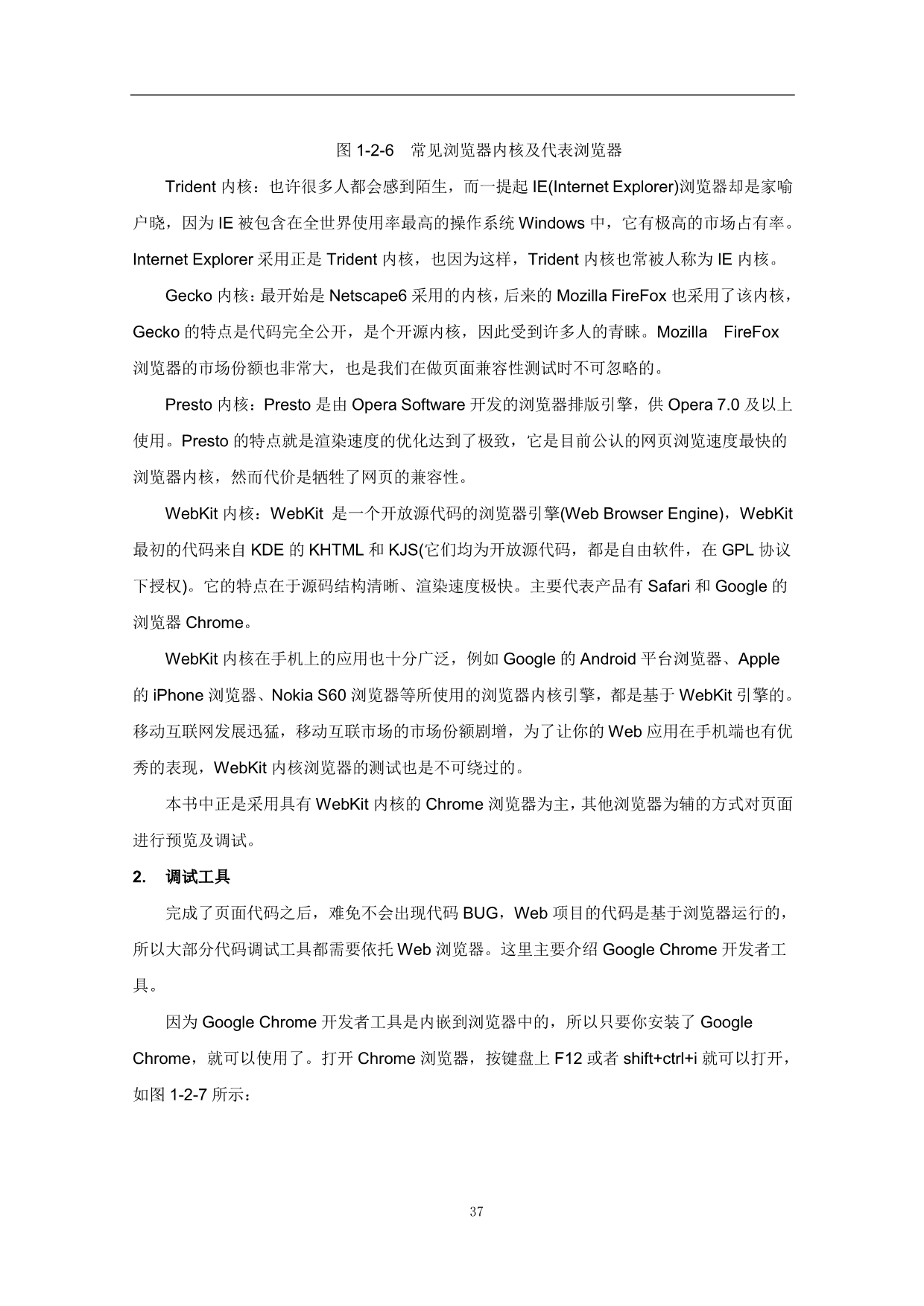 图 1-2-6　常见浏览器内核及代表浏览器

Trident 内核：也许很多人都会感到陌生，而一提起 IE(Internet Explorer)浏览器却是家喻户晓，因为 IE 被包含在全世界使用率最高的操作系统 Windows 中，它有极高的市场占有率。Internet Explorer 采用正是 Trident 内核，也因为这样，Trident 内核也常被人称为 IE 内核。

Gecko 内核：最开始是 Netscape6 采用的内核，后来的 Mozilla FireFox 也采用了该内核，Gecko 的特点是代码完全公开，是个开源内核，因此受到许多人的青睐。Mozilla FireFox 浏览器的市场份额也非常大，也是我们在做页面兼容性测试时不可忽略的。

Presto 内核：Presto 是由 Opera Software 开发的浏览器排版引擎，供 Opera 7.0 及以上使用。Presto 的特点就是渲染速度的优化达到了极致，它是目前公认的网页浏览速度最快的浏览器内核，然而代价是牺牲了网页的兼容性。

WebKit 内核：WebKit 是一个开放源代码的浏览器引擎(Web Browser Engine)，WebKit 最初的代码来自 KDE 的 KHTML 和 KJS(它们均为开放源代码，都是自由软件，在 GPL 协议下授权)。它的特点在于源码结构清晰、渲染速度极快。主要代表产品有 Safari 和 Google 的浏览器 Chrome。

WebKit 内核在手机上的应用也十分广泛，例如 Google 的 Android 平台浏览器、Apple 的 iPhone 浏览器、Nokia S60 浏览器等所使用的浏览器内核引擎，都是基于 WebKit 引擎的。移动互联网发展迅猛，移动互联市场的市场份额剧增，为了让你的 Web 应用在手机端也有优秀的表现，WebKit 内核浏览器的测试也是不可绕过的。

本书中正是采用具有 WebKit 内核的 Chrome 浏览器为主，其他浏览器为辅的方式对页面进行预览及调试。

2.　调试工具

完成了页面代码之后，难免不会出现代码 BUG，Web 项目的代码是基于浏览器运行的，所以大部分代码调试工具都需要依托 Web 浏览器。这里主要介绍 Google Chrome 开发者工具。

因为 Google Chrome 开发者工具是内嵌到浏览器中的，所以只要你安装了 Google Chrome，就可以使用了。打开 Chrome 浏览器，按键盘上 F12 或者 shift+ctrl+i 就可以打开，如图 1-2-7 所示：

37